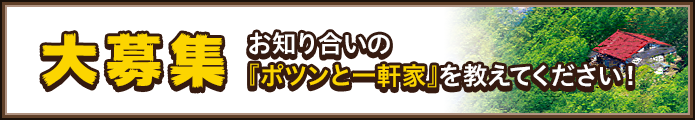 大募集

お知り合いの
『ポツンと一軒家』を教えてください！